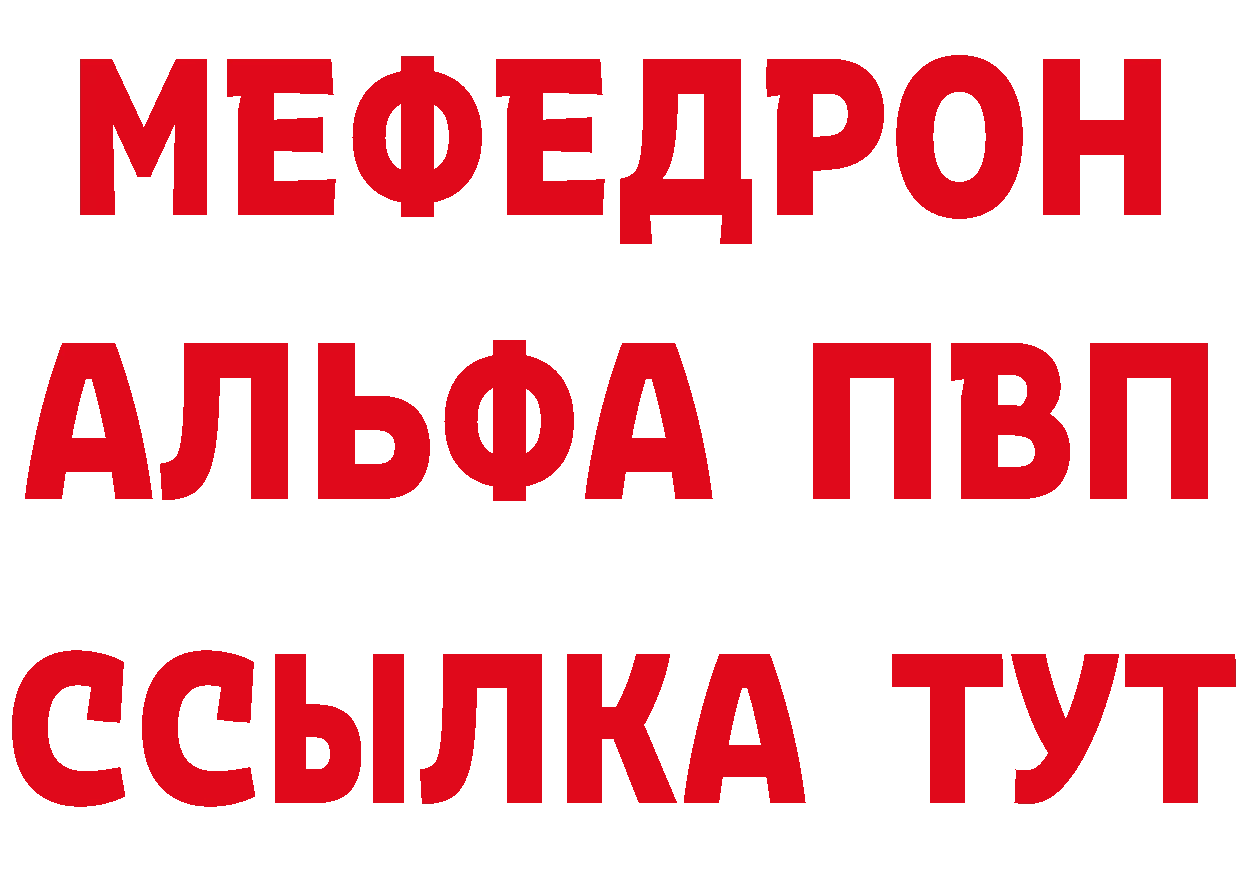 МЕФЕДРОН
АЛЬФА ПВП
ССЫЛКА ТУТ